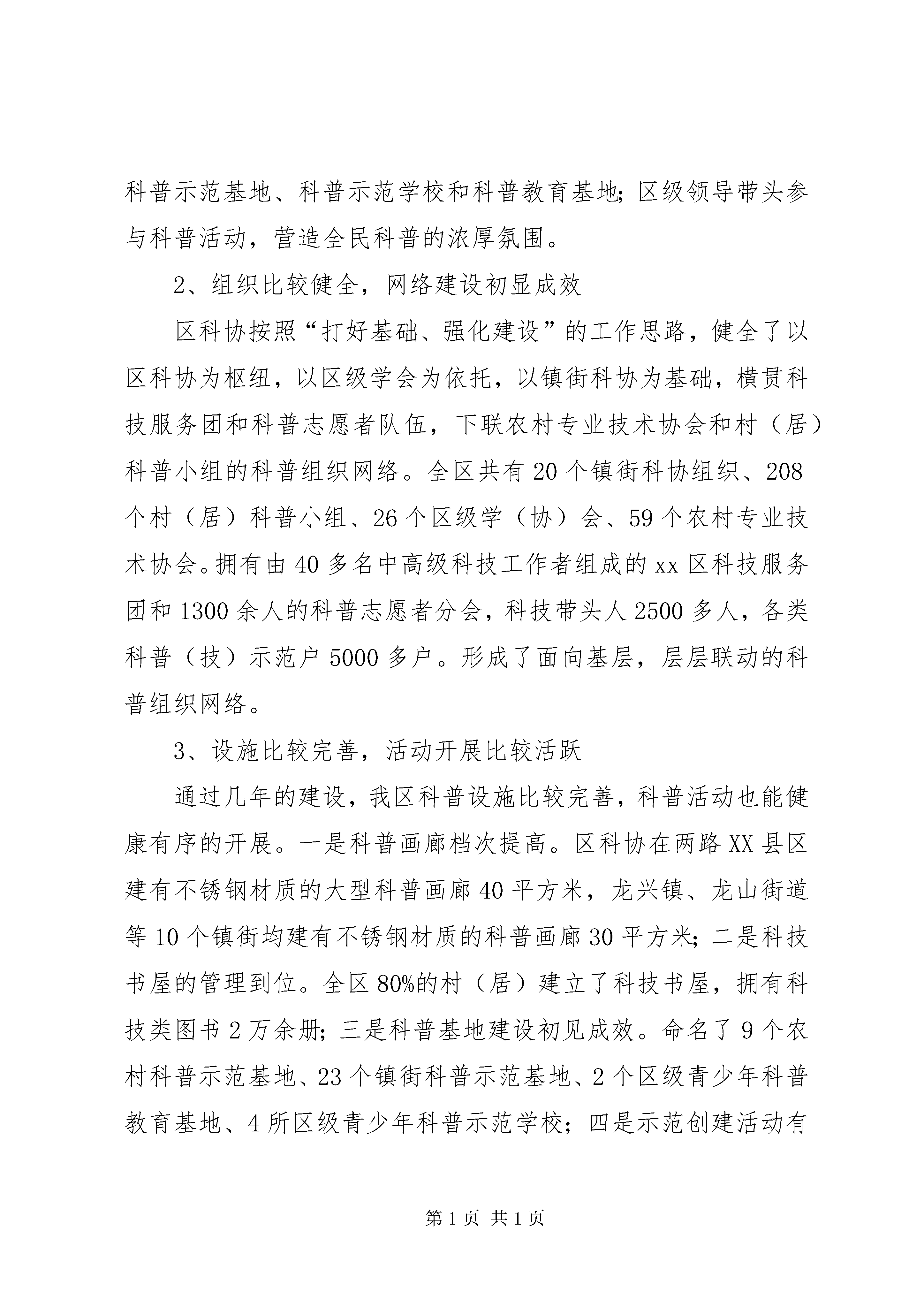 科普示范基地、科普示范学校和科普教育基地;区级领导带头参与科普活动，营造全民科普的浓厚氛围。

2、组织比较健全，网络建设初显成效

区科协按照“打好基础、强化建设”的工作思路，健全了以区科协为枢纽，以区级学会为依托，以镇街科协为基础，横贯科技服务团和科普志愿者队伍，下联农村专业技术协会和村（居）科普小组的科普组织网络。全区共有20个镇街科协组织、208个村（居）科普小组、26个区级学（协）会、59个农村专业技术协会。拥有由40多名中高级科技工作者组成的xx区科技服务团和1300余人的科普志愿者分会，科技带头人2500多人，各类科普（技）示范户5000多户。形成了面向基层，层层联动的科普组织网络。

3、设施比较完善，活动开展比较活跃

通过几年的建设，我区科普设施比较完善，科普活动也能健康有序的开展。一是科普画廊档次提高。区科协在两路XX县区建有不锈钢材质的大型科普画廊40平方米，龙兴镇、龙山街道等10个镇街均建有不锈钢材质的科普画廊30平方米;二是科技书屋的管理到位。全区80%的村（居）建立了科技书屋，拥有科技类图书2万余册;三是科普基地建设初见成效。命名了9个农村科普示范基地、23个镇街科普示范基地、2个区级青少年科普教育基地、4所区级青少年科普示范学校;四是示范创建活动有

第1页 共1页